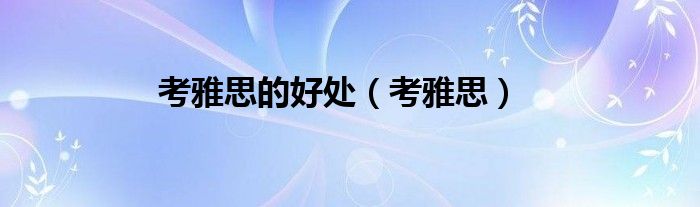 考雅思的好处（考雅思）